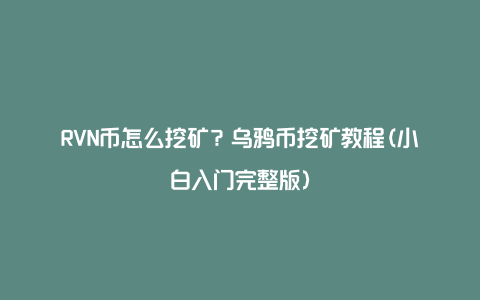 RVN币怎么挖矿？乌鸦币挖矿教程（小白入门完整版）